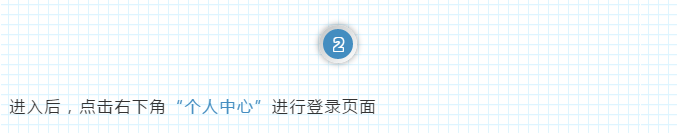 2

进入后，点击右下角“个人中心”进行登录页面